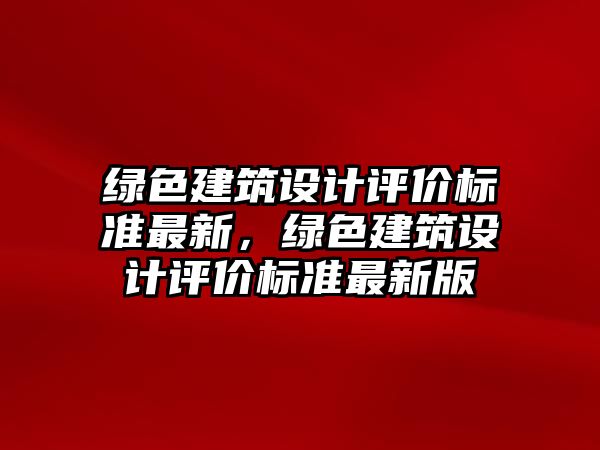 绿色建筑设计评价标准最新，绿色建筑设计评价标准最新版